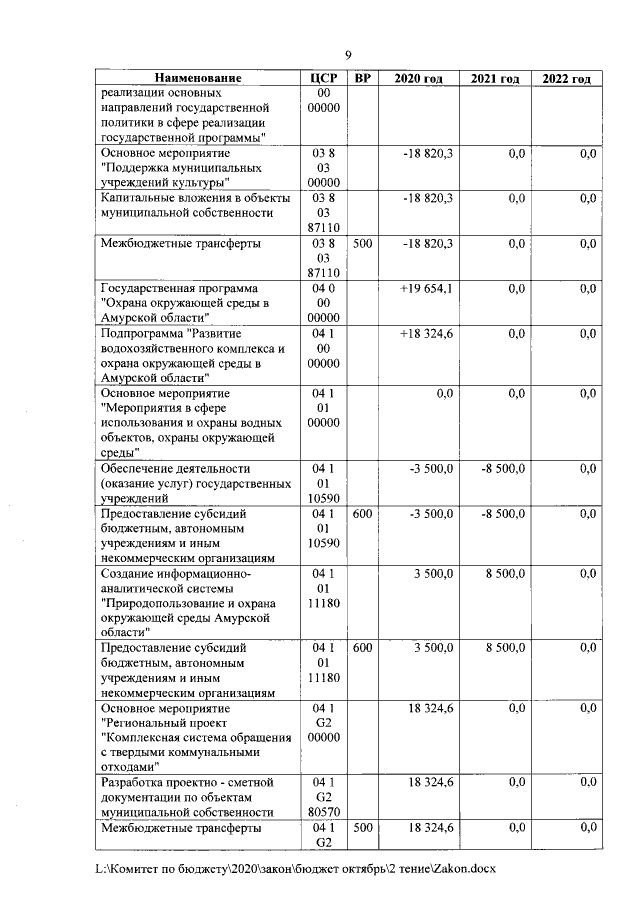 9

| Наименование | ЦСР | ВР | 2020 год | 2021 год | 2022 год |
|---|---|---|---|---|---|
| реализации основных направлений государственной политики в сфере реализации государственной программы" | 00 00000 | | | | |
| Основное мероприятие "Поддержка муниципальных учреждений культуры" | 03 8 03 00000 | | -18 820,3 | 0,0 | 0,0 |
| Капитальные вложения в объекты муниципальной собственности | 03 8 03 87110 | | -18 820,3 | 0,0 | 0,0 |
| Межбюджетные трансферты | 03 8 03 87110 | 500 | -18 820,3 | 0,0 | 0,0 |
| Государственная программа "Охрана окружающей среды в Амурской области" | 04 0 00 00000 | | +19 654,1 | 0,0 | 0,0 |
| Подпрограмма "Развитие водохозяйственного комплекса и охрана окружающей среды в Амурской области" | 04 1 00 00000 | | +18 324,6 | 0,0 | 0,0 |
| Основное мероприятие "Мероприятия в сфере использования и охраны водных объектов, охраны окружающей среды" | 04 1 01 00000 | | 0,0 | 0,0 | 0,0 |
| Обеспечение деятельности (оказание услуг) государственных учреждений | 04 1 01 10590 | | -3 500,0 | -8 500,0 | 0,0 |
| Предоставление субсидий бюджетным, автономным учреждениям и иным некоммерческим организациям | 04 1 01 10590 | 600 | -3 500,0 | -8 500,0 | 0,0 |
| Создание информационно-аналитической системы "Природопользование и охрана окружающей среды Амурской области" | 04 1 01 11180 | | 3 500,0 | 8 500,0 | 0,0 |
| Предоставление субсидий бюджетным, автономным учреждениям и иным некоммерческим организациям | 04 1 01 11180 | 600 | 3 500,0 | 8 500,0 | 0,0 |
| Основное мероприятие "Региональный проект "Комплексная система обращения с твердыми коммунальными отходами" | 04 1 G2 00000 | | 18 324,6 | 0,0 | 0,0 |
| Разработка проектно - сметной документации по объектам муниципальной собственности | 04 1 G2 80570 | | 18 324,6 | 0,0 | 0,0 |
| Межбюджетные трансферты | 04 1 G2 | 500 | 18 324,6 | 0,0 | 0,0 |

L:\Комитет по бюджету\2020\закон\бюджет октябрь\2 тение\Zakon.docx